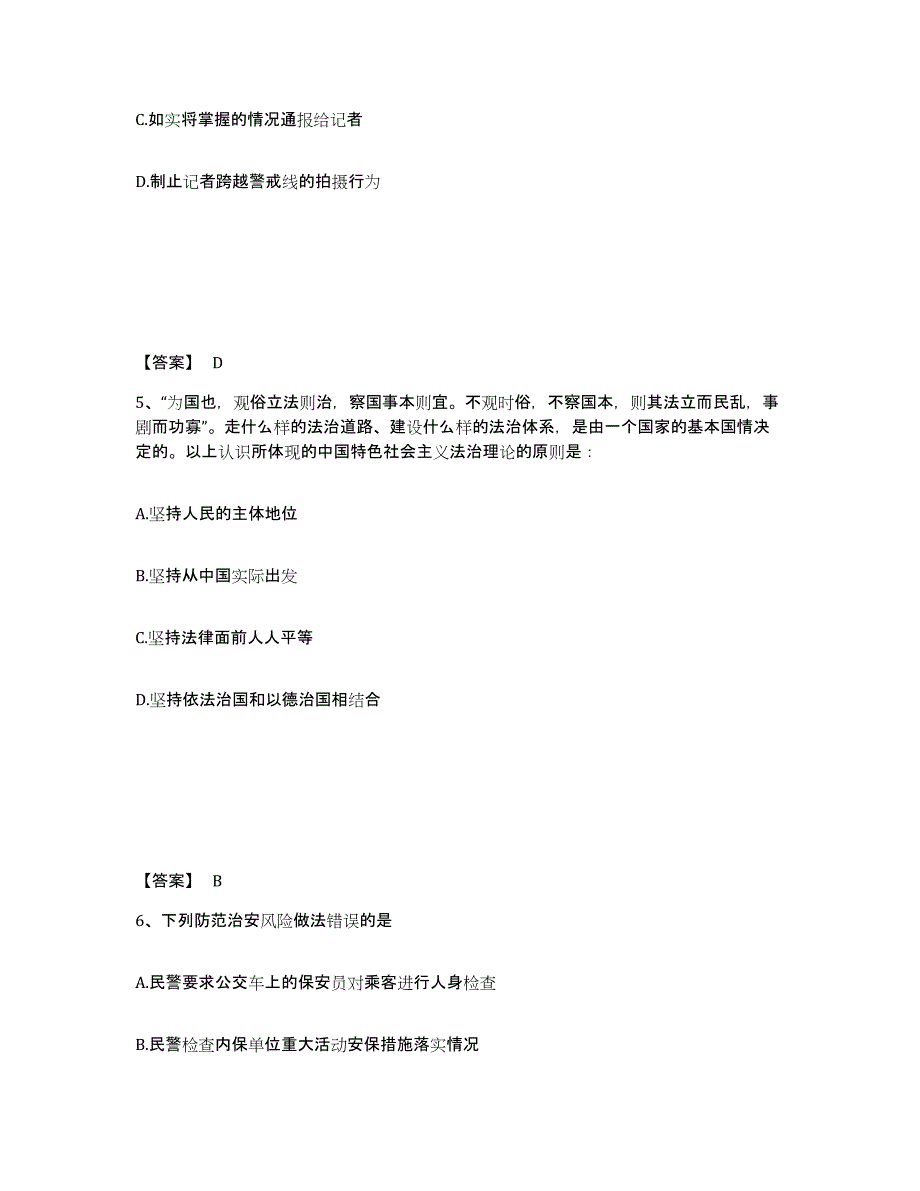 C.如实将掌握的情况通报给记者

D.制止记者跨越警戒线的拍摄行为

【答案】 D

5、“为国也，观俗立法则治，察国事本则宜。不观时俗，不察国本，则其法立而民乱，事剧而功寡”。走什么样的法治道路、建设什么样的法治体系，是由一个国家的基本国情决定的。以上认识所体现的中国特色社会主义法治理论的原则是：

A.坚持人民的主体地位

B.坚持从中国实际出发

C.坚持法律面前人人平等

D.坚持依法治国和以德治国相结合

【答案】 B

6、下列防范治安风险做法错误的是

A.民警要求公交车上的保安员对乘客进行人身检查

B.民警检查内保单位重大活动安保措施落实情况